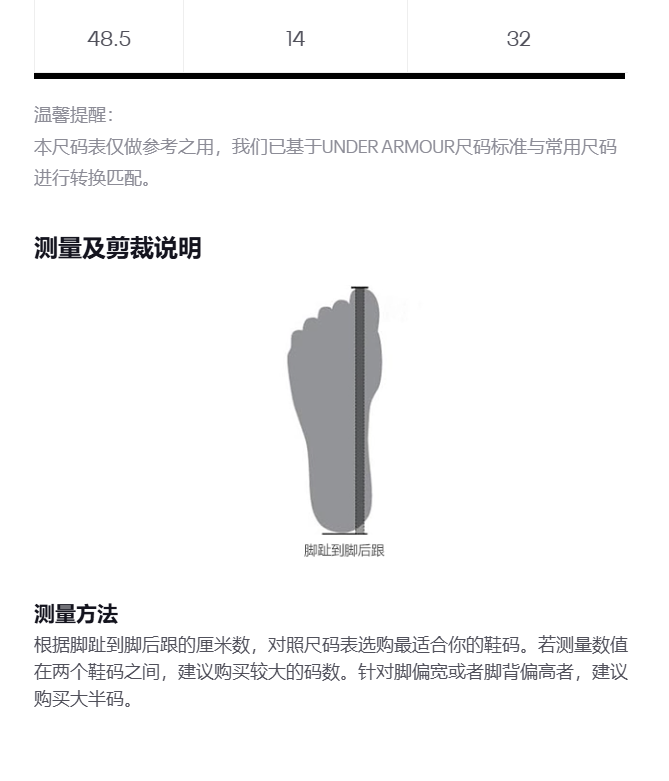 | 48.5 | 14 | 32 |
|---|---|---|

温馨提醒：
本尺码表仅做参考之用，我们已基于UNDER ARMOUR尺码标准与常用尺码进行转换匹配。

测量及剪裁说明

脚趾到脚后跟

测量方法
根据脚趾到脚后跟的厘米数，对照尺码表选购最适合你的鞋码。若测量数值在两个鞋码之间，建议购买较大的码数。针对脚偏宽或者脚背偏高者，建议购买大半码。